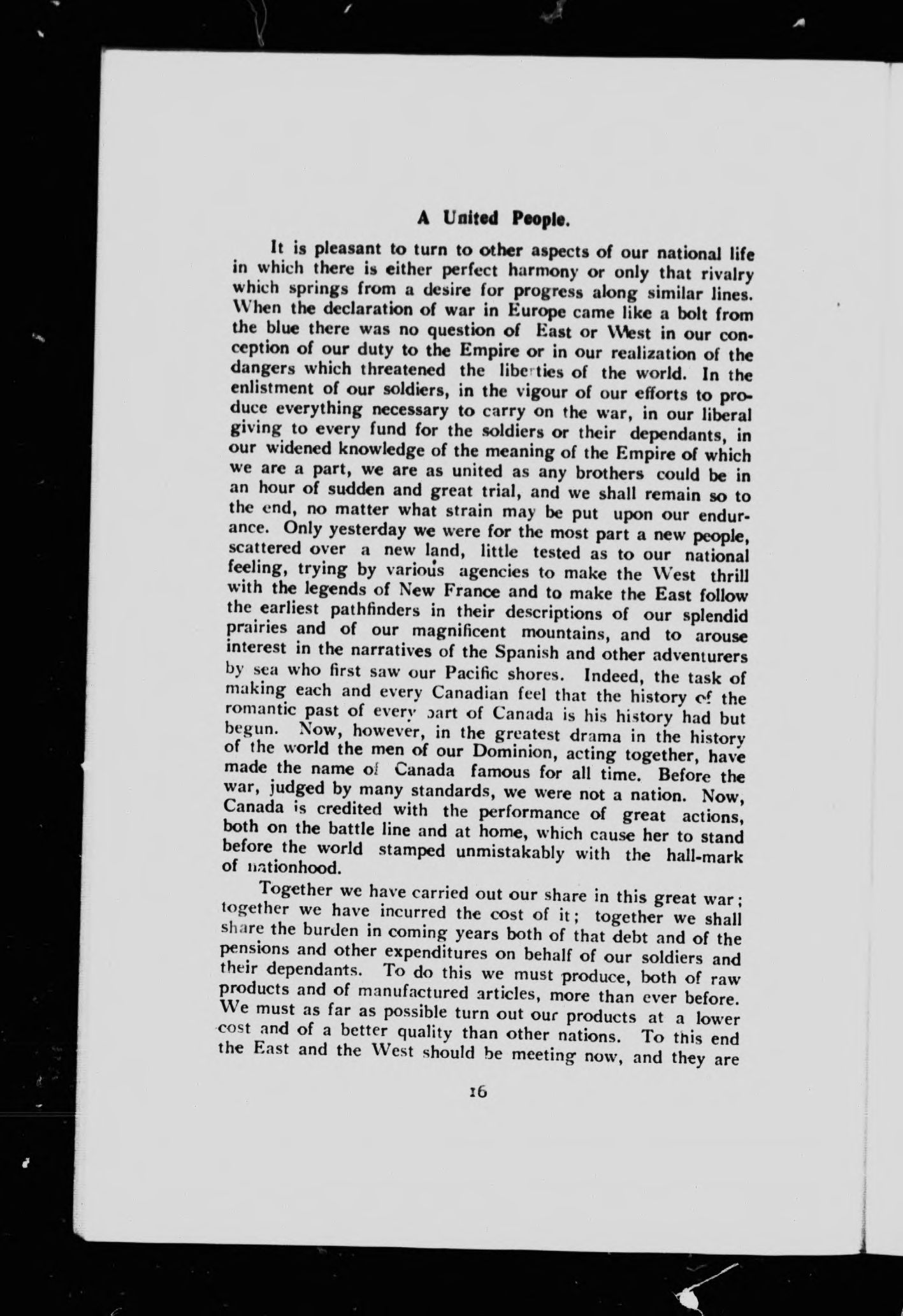 A United People.

It is pleasant to turn to other aspects of our national life in which there is either perfect harmony or only that rivalry which springs from a desire for progress along similar lines. When the declaration of war in Europe came like a bolt from the blue there was no question of East or West in our conception of our duty to the Empire or in our realization of the dangers which threatened the liberties of the world. In the enlistment of our soldiers, in the vigour of our efforts to produce everything necessary to carry on the war, in our liberal giving to every fund for the soldiers or their dependants, in our widened knowledge of the meaning of the Empire of which we are a part, we are as united as any brothers could be in an hour of sudden and great trial, and we shall remain so to the end, no matter what strain may be put upon our endurance. Only yesterday we were for the most part a new people, scattered over a new land, little tested as to our national feeling, trying by various agencies to make the West thrill with the legends of New France and to make the East follow the earliest pathfinders in their descriptions of our splendid prairies and of our magnificent mountains, and to arouse interest in the narratives of the Spanish and other adventurers by sea who first saw our Pacific shores. Indeed, the task of making each and every Canadian feel that the history of the romantic past of every part of Canada is his history had but begun. Now, however, in the greatest drama in the history of the world the men of our Dominion, acting together, have made the name of Canada famous for all time. Before the war, judged by many standards, we were not a nation. Now, Canada is credited with the performance of great actions, both on the battle line and at home, which cause her to stand before the world stamped unmistakably with the hall-mark of nationhood.

Together we have carried out our share in this great war; together we have incurred the cost of it; together we shall share the burden in coming years both of that debt and of the pensions and other expenditures on behalf of our soldiers and their dependants. To do this we must produce, both of raw products and of manufactured articles, more than ever before. We must as far as possible turn out our products at a lower cost and of a better quality than other nations. To this end the East and the West should be meeting now, and they are

16